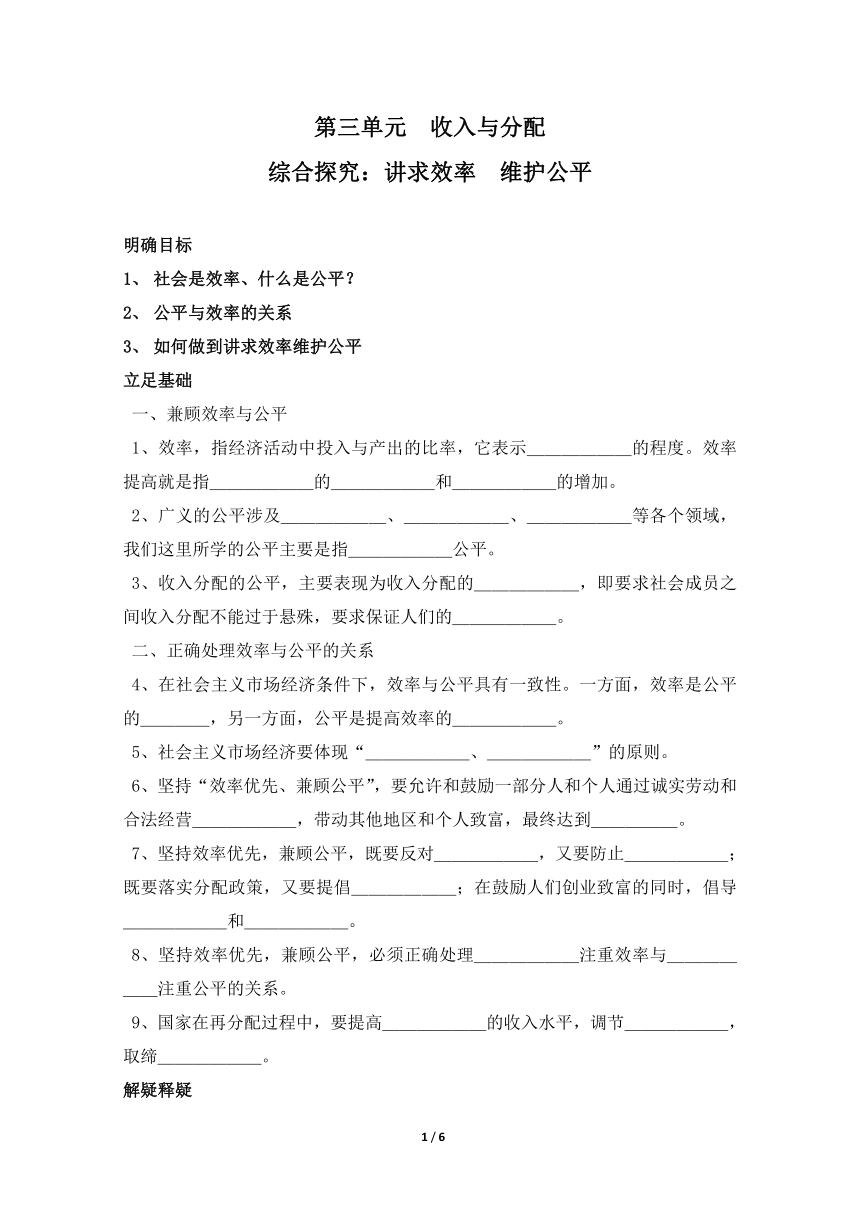 第三单元　收入与分配

综合探究：讲求效率　维护公平

明确目标

1、 社会是效率、什么是公平？

2、 公平与效率的关系

3、 如何做到讲求效率维护公平

立足基础

一、兼顾效率与公平

1、效率，指经济活动中投入与产出的比率，它表示____________的程度。效率提高就是指____________的____________和____________的增加。

2、广义的公平涉及____________、____________、____________等各个领域，我们这里所学的公平主要是指____________公平。

3、收入分配的公平，主要表现为收入分配的____________，即要求社会成员之间收入分配不能过于悬殊，要求保证人们的____________。

二、正确处理效率与公平的关系

4、在社会主义市场经济条件下，效率与公平具有一致性。一方面，效率是公平的________，另一方面，公平是提高效率的____________。

5、社会主义市场经济要体现“____________、____________”的原则。

6、坚持“效率优先、兼顾公平”，要允许和鼓励一部分人和个人通过诚实劳动和合法经营____________，带动其他地区和个人致富，最终达到__________。

7、坚持效率优先，兼顾公平，既要反对____________，又要防止____________；既要落实分配政策，又要提倡____________；在鼓励人们创业致富的同时，倡导____________和____________。

8、坚持效率优先，兼顾公平，必须正确处理____________注重效率与____________注重公平的关系。

9、国家在再分配过程中，要提高____________的收入水平，调节____________，取缔____________。

解疑释疑

1 / 6